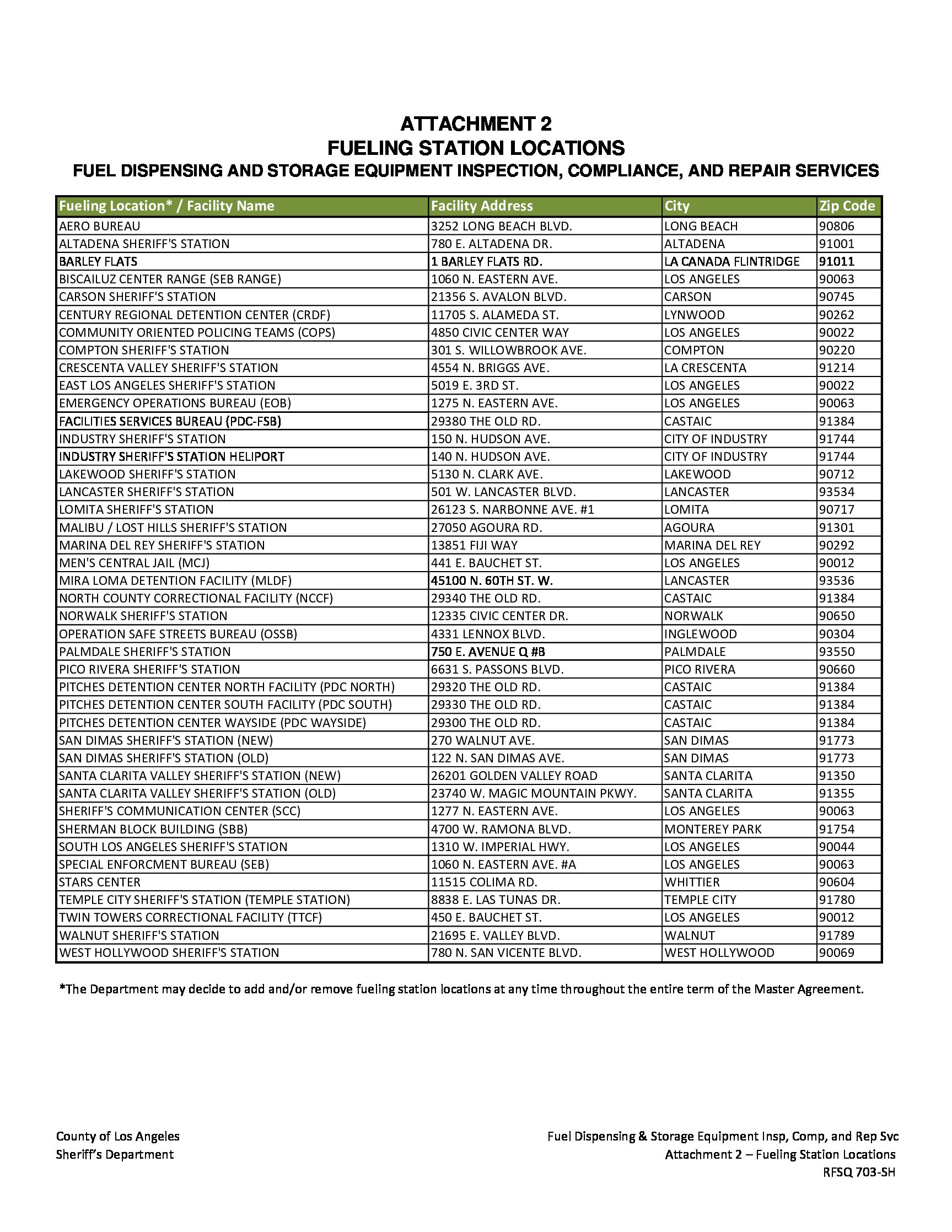 ATTACHMENT 2
FUELING STATION LOCATIONS
FUEL DISPENSING AND STORAGE EQUIPMENT INSPECTION, COMPLIANCE, AND REPAIR SERVICES

| Fueling Location* / Facility Name | Facility Address | City | Zip Code |
|---|---|---|---|
| AERO BUREAU | 3252 LONG BEACH BLVD. | LONG BEACH | 90806 |
| ALTADENA SHERIFF'S STATION | 780 E. ALTADENA DR. | ALTADENA | 91001 |
| BARLEY FLATS | 1 BARLEY FLATS RD. | LA CANADA FLINTRIDGE | 91011 |
| BISCAILUZ CENTER RANGE (SEB RANGE) | 1060 N. EASTERN AVE. | LOS ANGELES | 90063 |
| CARSON SHERIFF'S STATION | 21356 S. AVALON BLVD. | CARSON | 90745 |
| CENTURY REGIONAL DETENTION CENTER (CRDF) | 11705 S. ALAMEDA ST. | LYNWOOD | 90262 |
| COMMUNITY ORIENTED POLICING TEAMS (COPS) | 4850 CIVIC CENTER WAY | LOS ANGELES | 90022 |
| COMPTON SHERIFF'S STATION | 301 S. WILLOWBROOK AVE. | COMPTON | 90220 |
| CRESCENTA VALLEY SHERIFF'S STATION | 4554 N. BRIGGS AVE. | LA CRESCENTA | 91214 |
| EAST LOS ANGELES SHERIFF'S STATION | 5019 E. 3RD ST. | LOS ANGELES | 90022 |
| EMERGENCY OPERATIONS BUREAU (EOB) | 1275 N. EASTERN AVE. | LOS ANGELES | 90063 |
| FACILITIES SERVICES BUREAU (PDC-FSB) | 29380 THE OLD RD. | CASTAIC | 91384 |
| INDUSTRY SHERIFF'S STATION | 150 N. HUDSON AVE. | CITY OF INDUSTRY | 91744 |
| INDUSTRY SHERIFF'S STATION HELIPORT | 140 N. HUDSON AVE. | CITY OF INDUSTRY | 91744 |
| LAKEWOOD SHERIFF'S STATION | 5130 N. CLARK AVE. | LAKEWOOD | 90712 |
| LANCASTER SHERIFF'S STATION | 501 W. LANCASTER BLVD. | LANCASTER | 93534 |
| LOMITA SHERIFF'S STATION | 26123 S. NARBONNE AVE. #1 | LOMITA | 90717 |
| MALIBU / LOST HILLS SHERIFF'S STATION | 27050 AGOURA RD. | AGOURA | 91301 |
| MARINA DEL REY SHERIFF'S STATION | 13851 FIJI WAY | MARINA DEL REY | 90292 |
| MEN'S CENTRAL JAIL (MCJ) | 441 E. BAUCHET ST. | LOS ANGELES | 90012 |
| MIRA LOMA DETENTION FACILITY (MLDF) | 45100 N. 60TH ST. W. | LANCASTER | 93536 |
| NORTH COUNTY CORRECTIONAL FACILITY (NCCF) | 29340 THE OLD RD. | CASTAIC | 91384 |
| NORWALK SHERIFF'S STATION | 12335 CIVIC CENTER DR. | NORWALK | 90650 |
| OPERATION SAFE STREETS BUREAU (OSSB) | 4331 LENNOX BLVD. | INGLEWOOD | 90304 |
| PALMDALE SHERIFF'S STATION | 750 E. AVENUE Q #B | PALMDALE | 93550 |
| PICO RIVERA SHERIFF'S STATION | 6631 S. PASSONS BLVD. | PICO RIVERA | 90660 |
| PITCHES DETENTION CENTER NORTH FACILITY (PDC NORTH) | 29320 THE OLD RD. | CASTAIC | 91384 |
| PITCHES DETENTION CENTER SOUTH FACILITY (PDC SOUTH) | 29330 THE OLD RD. | CASTAIC | 91384 |
| PITCHES DETENTION CENTER WAYSIDE (PDC WAYSIDE) | 29300 THE OLD RD. | CASTAIC | 91384 |
| SAN DIMAS SHERIFF'S STATION (NEW) | 270 WALNUT AVE. | SAN DIMAS | 91773 |
| SAN DIMAS SHERIFF'S STATION (OLD) | 122 N. SAN DIMAS AVE. | SAN DIMAS | 91773 |
| SANTA CLARITA VALLEY SHERIFF'S STATION (NEW) | 26201 GOLDEN VALLEY ROAD | SANTA CLARITA | 91350 |
| SANTA CLARITA VALLEY SHERIFF'S STATION (OLD) | 23740 W. MAGIC MOUNTAIN PKWY. | SANTA CLARITA | 91355 |
| SHERIFF'S COMMUNICATION CENTER (SCC) | 1277 N. EASTERN AVE. | LOS ANGELES | 90063 |
| SHERMAN BLOCK BUILDING (SBB) | 4700 W. RAMONA BLVD. | MONTEREY PARK | 91754 |
| SOUTH LOS ANGELES SHERIFF'S STATION | 1310 W. IMPERIAL HWY. | LOS ANGELES | 90044 |
| SPECIAL ENFORCMENT BUREAU (SEB) | 1060 N. EASTERN AVE. #A | LOS ANGELES | 90063 |
| STARS CENTER | 11515 COLIMA RD. | WHITTIER | 90604 |
| TEMPLE CITY SHERIFF'S STATION (TEMPLE STATION) | 8838 E. LAS TUNAS DR. | TEMPLE CITY | 91780 |
| TWIN TOWERS CORRECTIONAL FACILITY (TTCF) | 450 E. BAUCHET ST. | LOS ANGELES | 90012 |
| WALNUT SHERIFF'S STATION | 21695 E. VALLEY BLVD. | WALNUT | 91789 |
| WEST HOLLYWOOD SHERIFF'S STATION | 780 N. SAN VICENTE BLVD. | WEST HOLLYWOOD | 90069 |

*The Department may decide to add and/or remove fueling station locations at any time throughout the entire term of the Master Agreement.

County of Los Angeles
Sheriff's Department

Fuel Dispensing & Storage Equipment Insp, Comp, and Rep Svc
Attachment 2 – Fueling Station Locations
RFSQ 703-SH